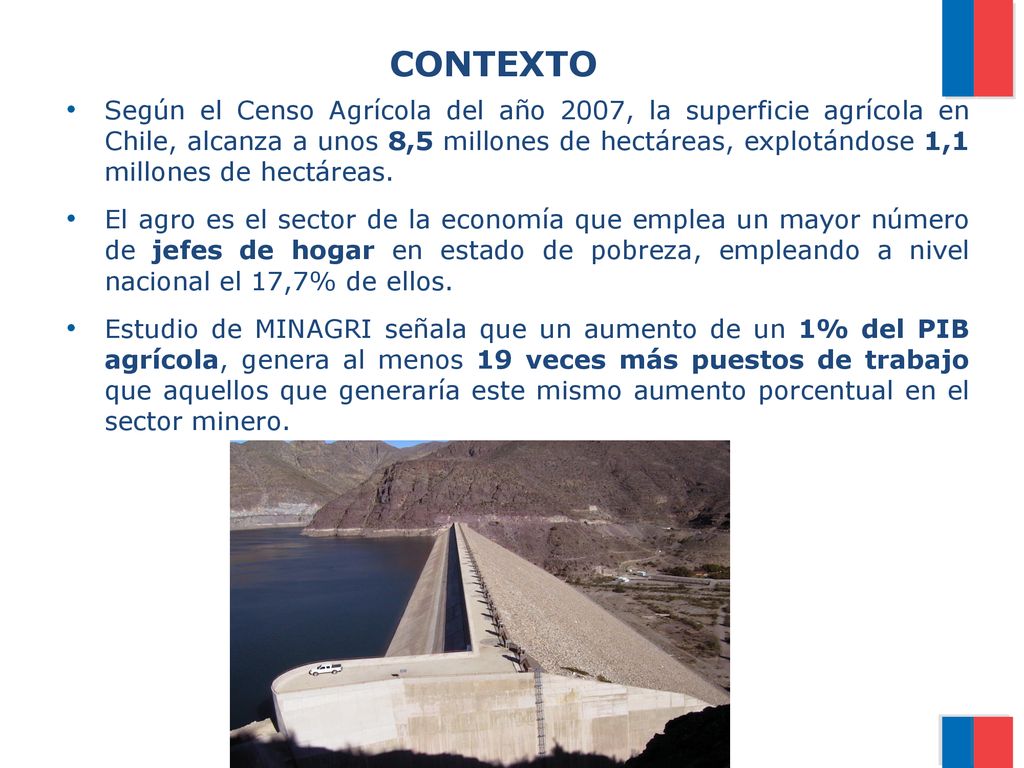 CONTEXTO

• Según el Censo Agrícola del año 2007, la superficie agrícola en Chile, alcanza a unos 8,5 millones de hectáreas, explotándose 1,1 millones de hectáreas.

• El agro es el sector de la economía que emplea un mayor número de jefes de hogar en estado de pobreza, empleando a nivel nacional el 17,7% de ellos.

• Estudio de MINAGRI señala que un aumento de un 1% del PIB agrícola, genera al menos 19 veces más puestos de trabajo que aquellos que generaría este mismo aumento porcentual en el sector minero.